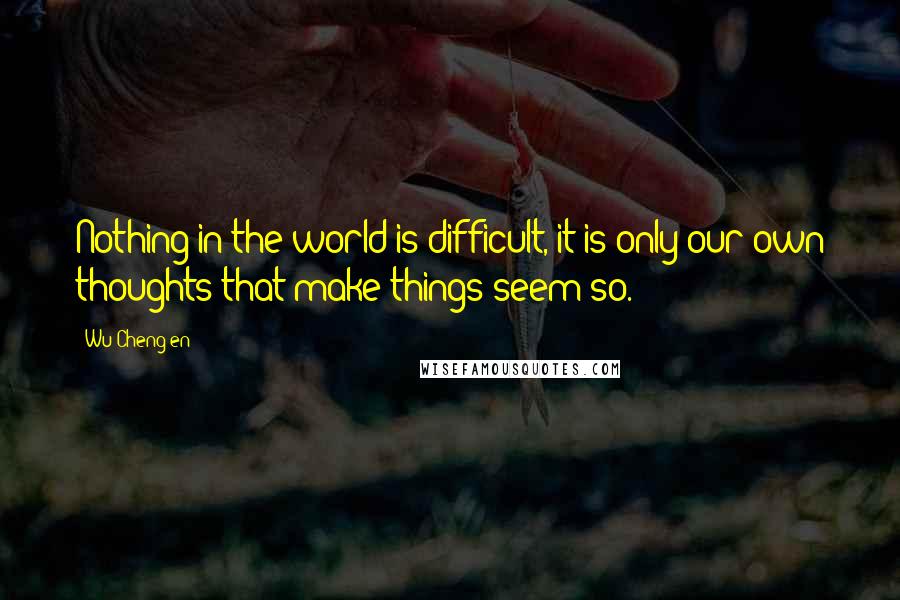 Nothing in the world is difficult, it is only our own thoughts that make things seem so.

Wu Cheng'en

WISEFAMOUSQUOTES.COM